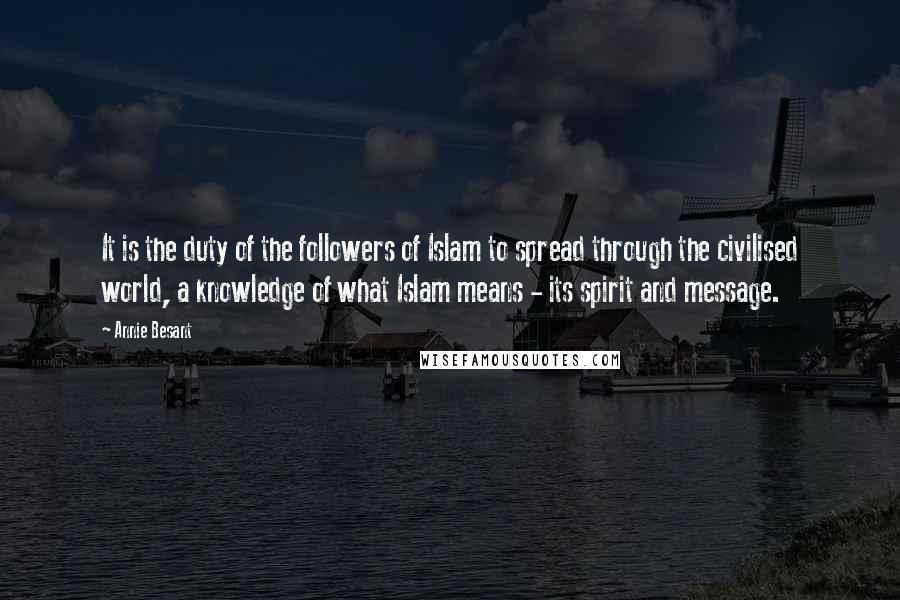 It is the duty of the followers of Islam to spread through the civilised world, a knowledge of what Islam means - its spirit and message.

- Annie Besant

WISEFAMOUSQUOTES.COM